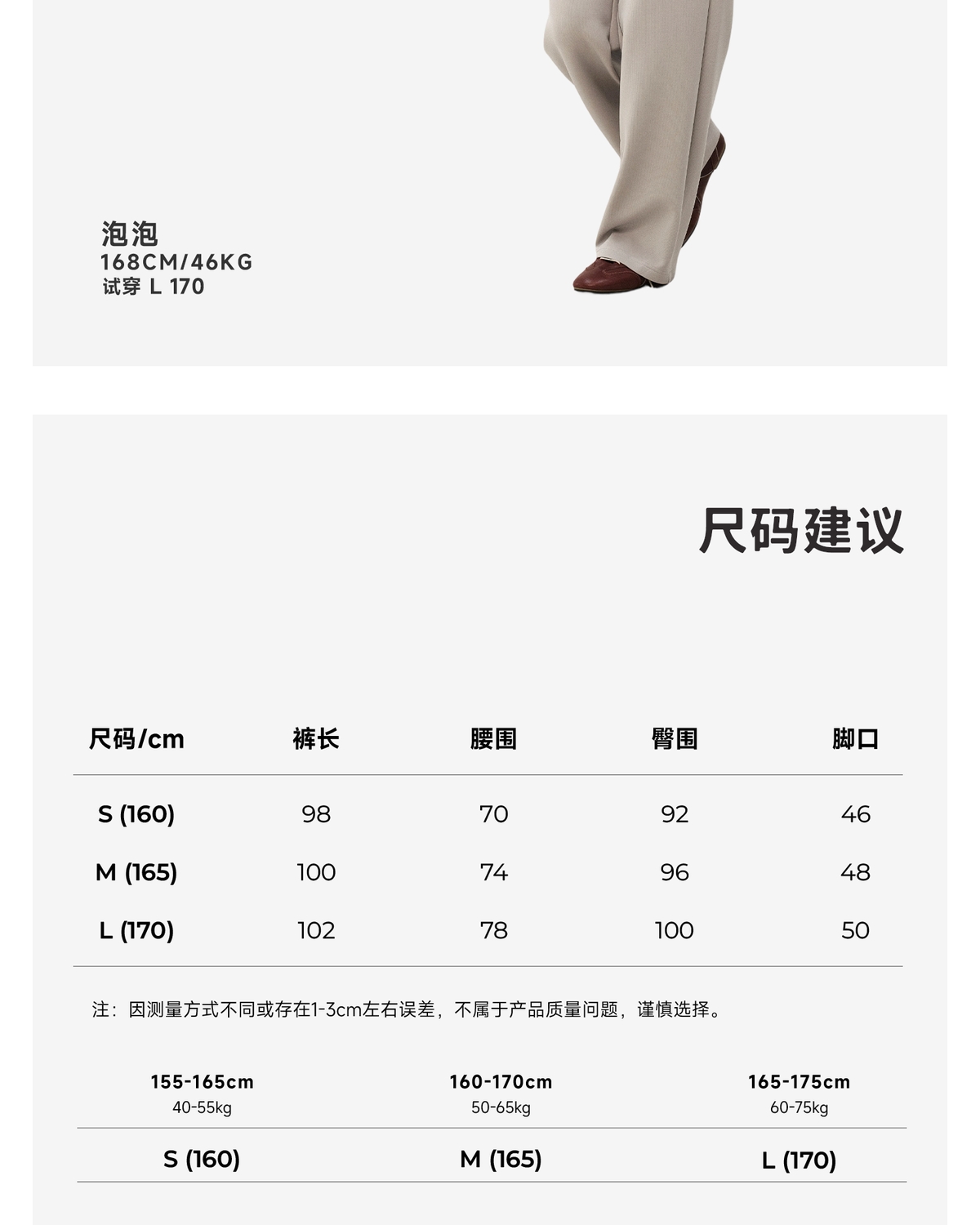 泡泡
168CM/46KG
试穿 L 170

尺码建议

| 尺码/cm | 裤长 | 腰围 | 臀围 | 脚口 |
|---|---|---|---|---|
| S (160) | 98 | 70 | 92 | 46 |
| M (165) | 100 | 74 | 96 | 48 |
| L (170) | 102 | 78 | 100 | 50 |

注：因测量方式不同或存在1-3cm左右误差，不属于产品质量问题，谨慎选择。

| 155-165cm 40-55kg | 160-170cm 50-65kg | 165-175cm 60-75kg |
|---|---|---|
| S (160) | M (165) | L (170) |